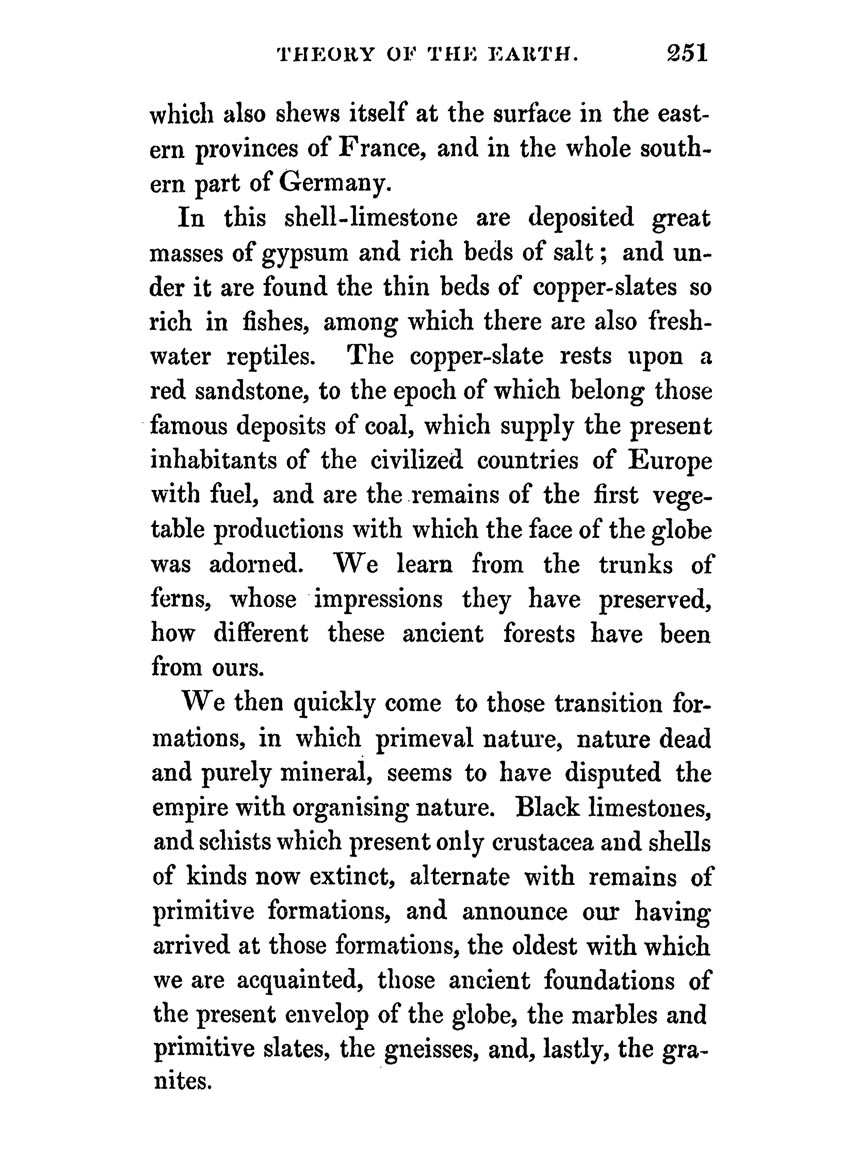 THEORY OF THE EARTH. 251

which also shews itself at the surface in the eastern provinces of France, and in the whole southern part of Germany.

In this shell-limestone are deposited great masses of gypsum and rich beds of salt; and under it are found the thin beds of copper-slates so rich in fishes, among which there are also freshwater reptiles. The copper-slate rests upon a red sandstone, to the epoch of which belong those famous deposits of coal, which supply the present inhabitants of the civilized countries of Europe with fuel, and are the remains of the first vegetable productions with which the face of the globe was adorned. We learn from the trunks of ferns, whose impressions they have preserved, how different these ancient forests have been from ours.

We then quickly come to those transition formations, in which primeval nature, nature dead and purely mineral, seems to have disputed the empire with organising nature. Black limestones, and schists which present only crustacea and shells of kinds now extinct, alternate with remains of primitive formations, and announce our having arrived at those formations, the oldest with which we are acquainted, those ancient foundations of the present envelop of the globe, the marbles and primitive slates, the gneisses, and, lastly, the granites.